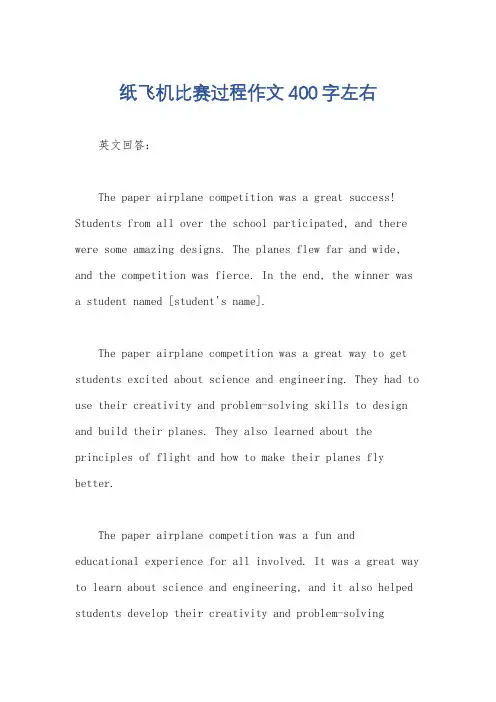 纸飞机比赛过程作文400字左右

英文回答：

The paper airplane competition was a great success! Students from all over the school participated, and there were some amazing designs. The planes flew far and wide, and the competition was fierce. In the end, the winner was a student named [student's name].

The paper airplane competition was a great way to get students excited about science and engineering. They had to use their creativity and problem-solving skills to design and build their planes. They also learned about the principles of flight and how to make their planes fly better.

The paper airplane competition was a fun and educational experience for all involved. It was a great way to learn about science and engineering, and it also helped students develop their creativity and problem-solving